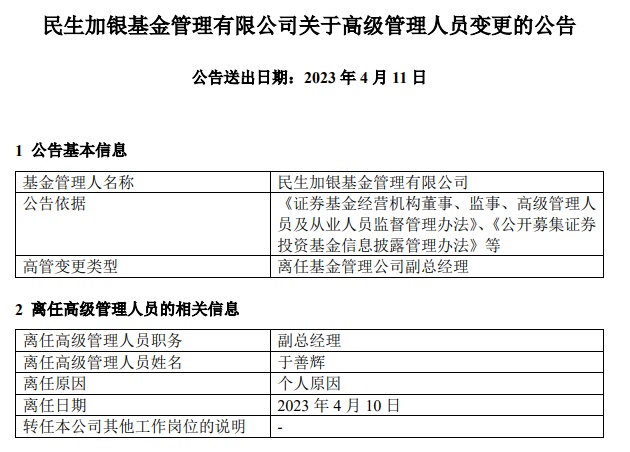 民生加银基金管理有限公司关于高级管理人员变更的公告

公告送出日期：2023年4月11日

1 公告基本信息

| 基金管理人名称 | 民生加银基金管理有限公司 |
|---|---|
| 公告依据 | 《证券基金经营机构董事、监事、高级管理人员及从业人员监督管理办法》、《公开募集证券投资基金信息披露管理办法》等 |
| 高管变更类型 | 离任基金管理公司副总经理 |

2 离任高级管理人员的相关信息

| 离任高级管理人员职务 | 副总经理 |
|---|---|
| 离任高级管理人员姓名 | 于善辉 |
| 离任原因 | 个人原因 |
| 离任日期 | 2023年4月10日 |
| 转任本公司其他工作岗位的说明 | - |